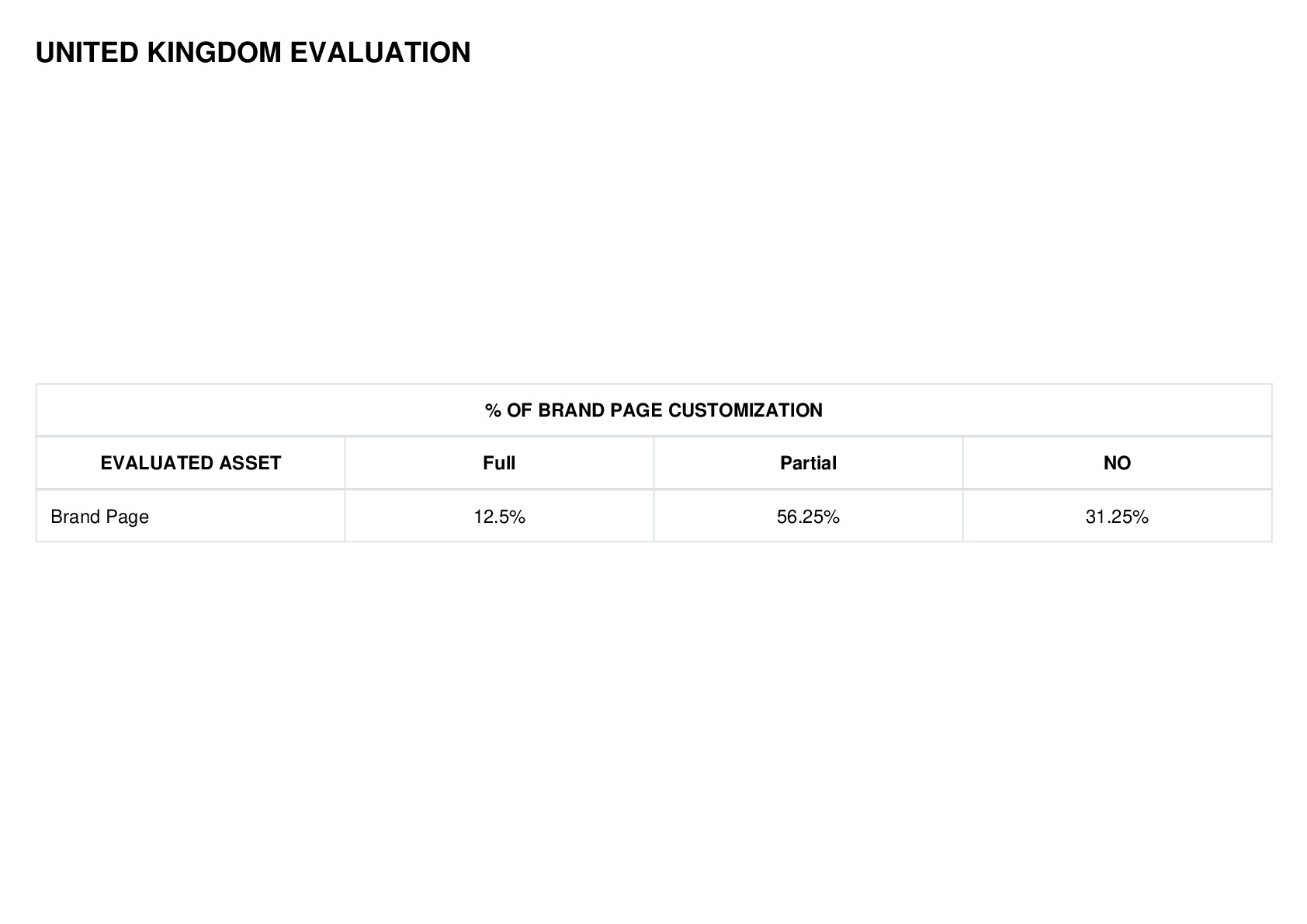 UNITED KINGDOM EVALUATION

| % OF BRAND PAGE CUSTOMIZATION | | | |
|---|---|---|---|
| EVALUATED ASSET | Full | Partial | NO |
| Brand Page | 12.5% | 56.25% | 31.25% |